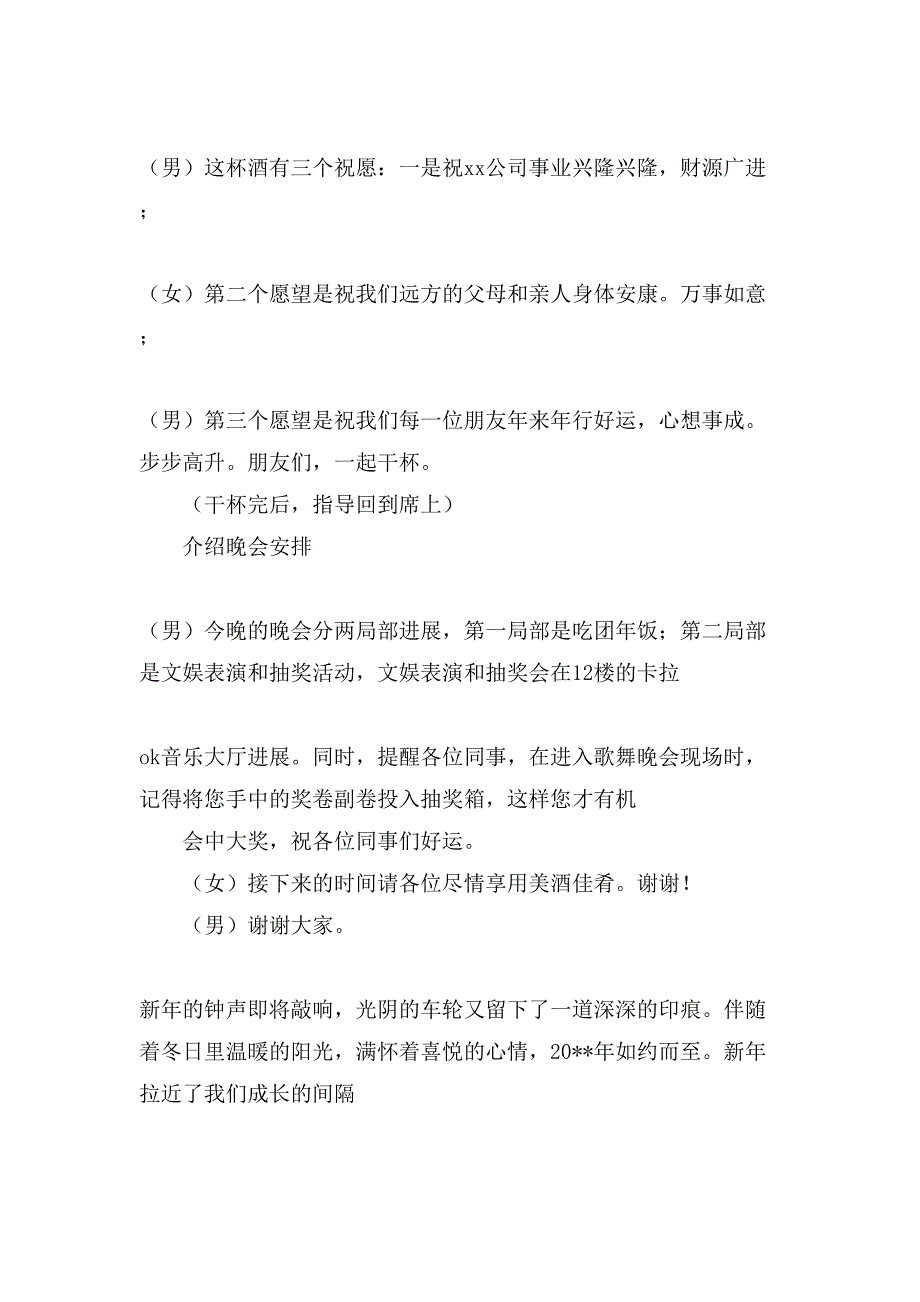 （男）这杯酒有三个祝愿：一是祝xx公司事业兴隆兴隆，财源广进；

（女）第二个愿望是祝我们远方的父母和亲人身体安康。万事如意；

（男）第三个愿望是祝我们每一位朋友年来年行好运，心想事成。步步高升。朋友们，一起干杯。

（干杯完后，指导回到席上）

介绍晚会安排

（男）今晚的晚会分两局部进展，第一局部是吃团年饭；第二局部是文娱表演和抽奖活动，文娱表演和抽奖会在12楼的卡拉

ok音乐大厅进展。同时，提醒各位同事，在进入歌舞晚会现场时，记得将您手中的奖卷副卷投入抽奖箱，这样您才有机

会中大奖，祝各位同事们好运。

（女）接下来的时间请各位尽情享用美酒佳肴。谢谢！

（男）谢谢大家。

新年的钟声即将敲响，光阴的车轮又留下了一道深深的印痕。伴随着冬日里温暖的阳光，满怀着喜悦的心情，20**年如约而至。新年拉近了我们成长的间隔